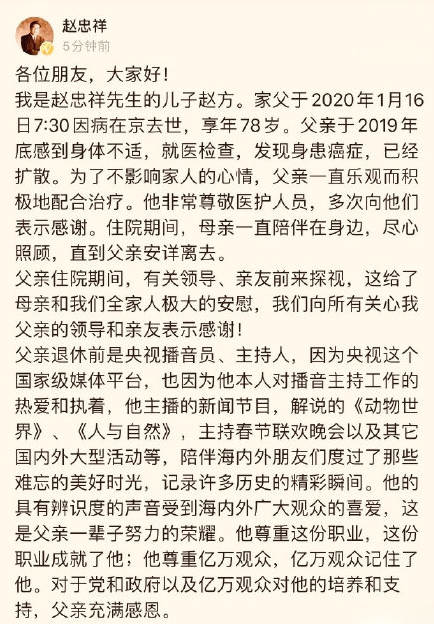 赵忠祥
5分钟前

各位朋友，大家好！
我是赵忠祥先生的儿子赵方。家父于2020年1月16日7:30因病在京去世，享年78岁。父亲于2019年底感到身体不适，就医检查，发现身患癌症，已经扩散。为了不影响家人的心情，父亲一直乐观而积极地配合治疗。他非常尊敬医护人员，多次向他们表示感谢。住院期间，母亲一直陪伴在身边，尽心照顾，直到父亲安详离去。
父亲住院期间，有关领导、亲友前来探视，这给了母亲和我们全家人极大的安慰，我们向所有关心我父亲的领导和亲友表示感谢！
父亲退休前是央视播音员、主持人，因为央视这个国家级媒体平台，也因为他本人对播音主持工作的热爱和执着，他主播的新闻节目，解说的《动物世界》、《人与自然》，主持春节联欢晚会以及其它国内外大型活动等，陪伴海内外朋友们度过了那些难忘的美好时光，记录许多历史的精彩瞬间。他的具有辨识度的声音受到海内外广大观众的喜爱，这是父亲一辈子努力的荣耀。他尊重这份职业，这份职业成就了他；他尊重亿万观众，亿万观众记住了他。对于党和政府以及亿万观众对他的培养和支持，父亲充满感恩。